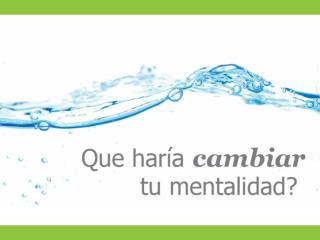 Que haría cambiar tu mentalidad?